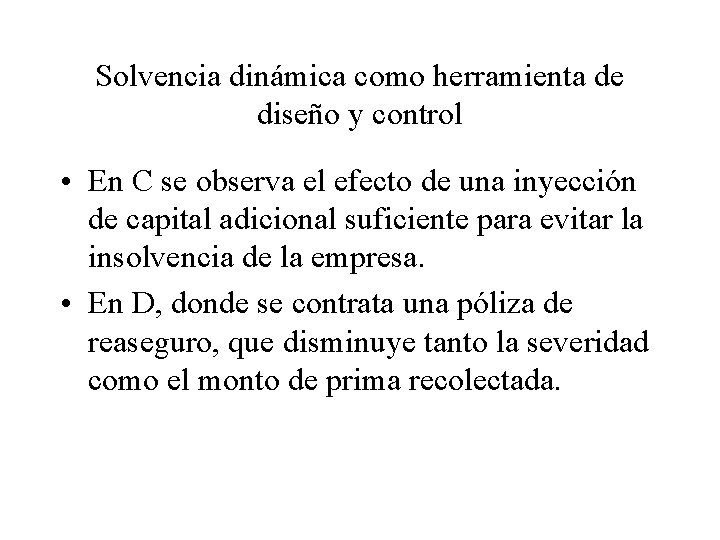 Solvencia dinámica como herramienta de diseño y control

• En C se observa el efecto de una inyección de capital adicional suficiente para evitar la insolvencia de la empresa.

• En D, donde se contrata una póliza de reaseguro, que disminuye tanto la severidad como el monto de prima recolectada.